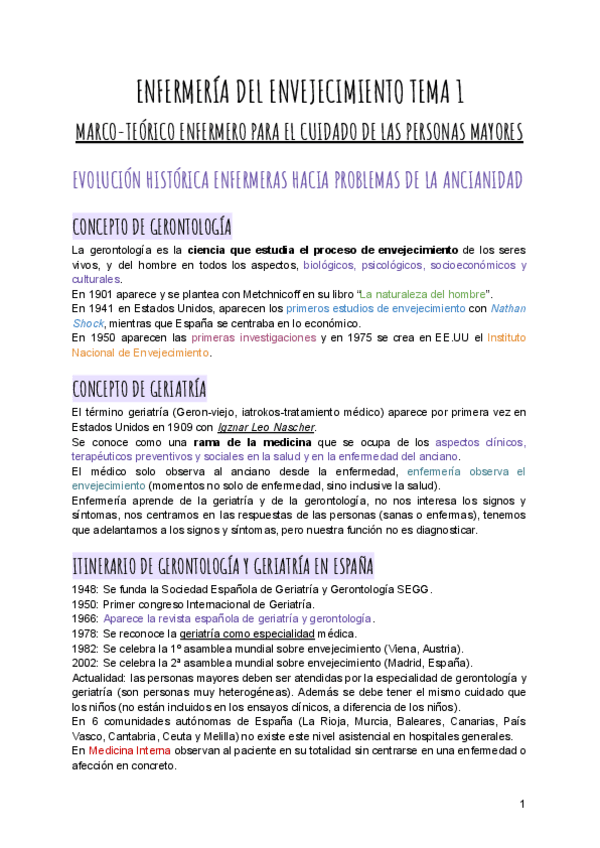 ENFERMERÍA DEL ENVEJECIMIENTO TEMA 1

MARCO-TEÓRICO ENFERMERO PARA EL CUIDADO DE LAS PERSONAS MAYORES

EVOLUCIÓN HISTÓRICA ENFERMERAS HACIA PROBLEMAS DE LA ANCIANIDAD

CONCEPTO DE GERONTOLOGÍA

La gerontología es la ciencia que estudia el proceso de envejecimiento de los seres vivos, y del hombre en todos los aspectos, biológicos, psicológicos, socioeconómicos y culturales.
En 1901 aparece y se plantea con Metchnicoff en su libro "La naturaleza del hombre".
En 1941 en Estados Unidos, aparecen los primeros estudios de envejecimiento con Nathan Shock, mientras que España se centraba en lo económico.
En 1950 aparecen las primeras investigaciones y en 1975 se crea en EE.UU el Instituto Nacional de Envejecimiento.

CONCEPTO DE GERIATRÍA

El término geriatría (Geron-viejo, iatrokos-tratamiento médico) aparece por primera vez en Estados Unidos en 1909 con Igznar Leo Nascher.
Se conoce como una rama de la medicina que se ocupa de los aspectos clínicos, terapéuticos preventivos y sociales en la salud y en la enfermedad del anciano.
El médico solo observa al anciano desde la enfermedad, enfermería observa el envejecimiento (momentos no solo de enfermedad, sino inclusive la salud).
Enfermería aprende de la geriatría y de la gerontología, no nos interesa los signos y síntomas, nos centramos en las respuestas de las personas (sanas o enfermas), tenemos que adelantarnos a los signos y síntomas, pero nuestra función no es diagnosticar.

ITINERARIO DE GERONTOLOGÍA Y GERIATRÍA EN ESPAÑA

1948: Se funda la Sociedad Española de Geriatría y Gerontología SEGG.
1950: Primer congreso Internacional de Geriatría.
1966: Aparece la revista española de geriatría y gerontología.
1978: Se reconoce la geriatría como especialidad médica.
1982: Se celebra la 1º asamblea mundial sobre envejecimiento (Viena, Austria).
2002: Se celebra la 2ª asamblea mundial sobre envejecimiento (Madrid, España).
Actualidad: las personas mayores deben ser atendidas por la especialidad de gerontología y geriatría (son personas muy heterogéneas). Además se debe tener el mismo cuidado que los niños (no están incluidos en los ensayos clínicos, a diferencia de los niños).
En 6 comunidades autónomas de España (La Rioja, Murcia, Baleares, Canarias, País Vasco, Cantabria, Ceuta y Melilla) no existe este nivel asistencial en hospitales generales.
En Medicina Interna observan al paciente en su totalidad sin centrarse en una enfermedad o afección en concreto.

1